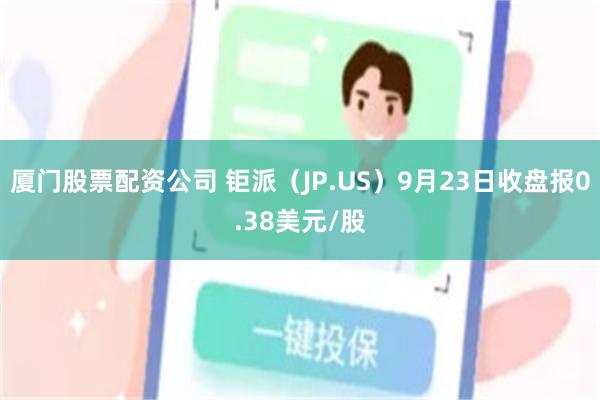 厦门股票配资公司 钜派（JP.US）9月23日收盘报0.38美元/股

一键投保